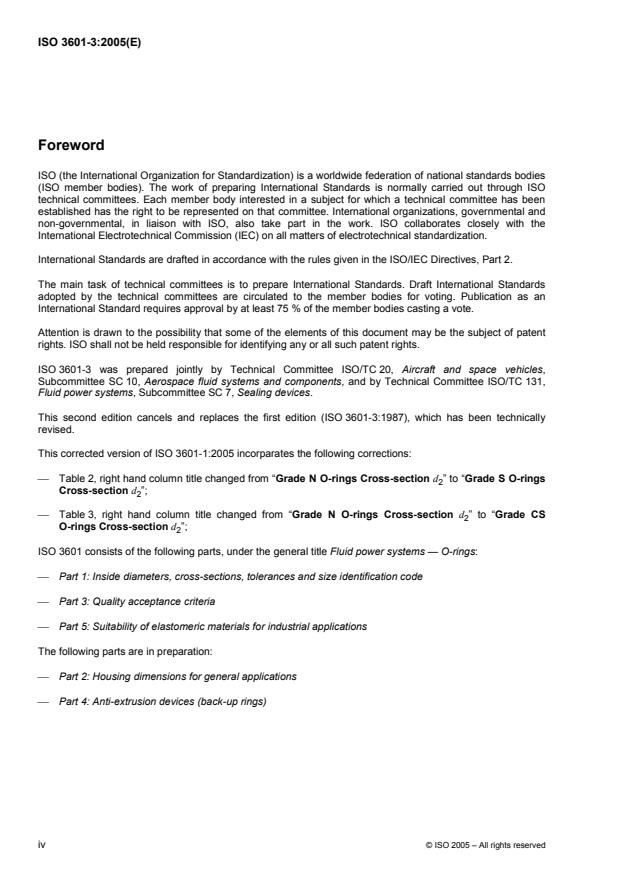 ISO 3601-3:2005(E)

Foreword

ISO (the International Organization for Standardization) is a worldwide federation of national standards bodies (ISO member bodies). The work of preparing International Standards is normally carried out through ISO technical committees. Each member body interested in a subject for which a technical committee has been established has the right to be represented on that committee. International organizations, governmental and non-governmental, in liaison with ISO, also take part in the work. ISO collaborates closely with the International Electrotechnical Commission (IEC) on all matters of electrotechnical standardization.

International Standards are drafted in accordance with the rules given in the ISO/IEC Directives, Part 2.

The main task of technical committees is to prepare International Standards. Draft International Standards adopted by the technical committees are circulated to the member bodies for voting. Publication as an International Standard requires approval by at least 75 % of the member bodies casting a vote.

Attention is drawn to the possibility that some of the elements of this document may be the subject of patent rights. ISO shall not be held responsible for identifying any or all such patent rights.

ISO 3601-3 was prepared jointly by Technical Committee ISO/TC 20, Aircraft and space vehicles, Subcommittee SC 10, Aerospace fluid systems and components, and by Technical Committee ISO/TC 131, Fluid power systems, Subcommittee SC 7, Sealing devices.

This second edition cancels and replaces the first edition (ISO 3601-3:1987), which has been technically revised.

This corrected version of ISO 3601-1:2005 incorparates the following corrections:

— Table 2, right hand column title changed from "Grade N O-rings Cross-section $d_2$" to "Grade S O-rings Cross-section $d_2$";

— Table 3, right hand column title changed from "Grade N O-rings Cross-section $d_2$" to "Grade CS O-rings Cross-section $d_2$";

ISO 3601 consists of the following parts, under the general title Fluid power systems — O-rings:

— Part 1: Inside diameters, cross-sections, tolerances and size identification code

— Part 3: Quality acceptance criteria

— Part 5: Suitability of elastomeric materials for industrial applications

The following parts are in preparation:

— Part 2: Housing dimensions for general applications

— Part 4: Anti-extrusion devices (back-up rings)

iv

© ISO 2005 – All rights reserved